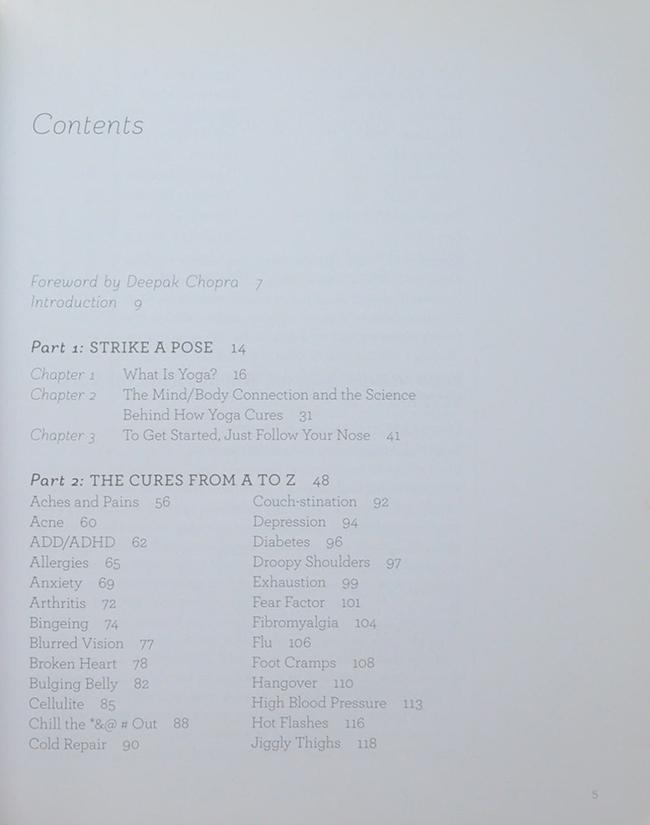 Contents

Foreword by Deepak Chopra 7
Introduction 9

Part 1: STRIKE A POSE 14

Chapter 1 What Is Yoga? 16
Chapter 2 The Mind/Body Connection and the Science Behind How Yoga Cures 31
Chapter 3 To Get Started, Just Follow Your Nose 41

Part 2: THE CURES FROM A TO Z 48

Aches and Pains 56
Acne 60
ADD/ADHD 62
Allergies 65
Anxiety 69
Arthritis 72
Bingeing 74
Blurred Vision 77
Broken Heart 78
Bulging Belly 82
Cellulite 85
Chill the *&@ # Out 88
Cold Repair 90

Couch-stination 92
Depression 94
Diabetes 96
Droopy Shoulders 97
Exhaustion 99
Fear Factor 101
Fibromyalgia 104
Flu 106
Foot Cramps 108
Hangover 110
High Blood Pressure 113
Hot Flashes 116
Jiggly Thighs 118

5